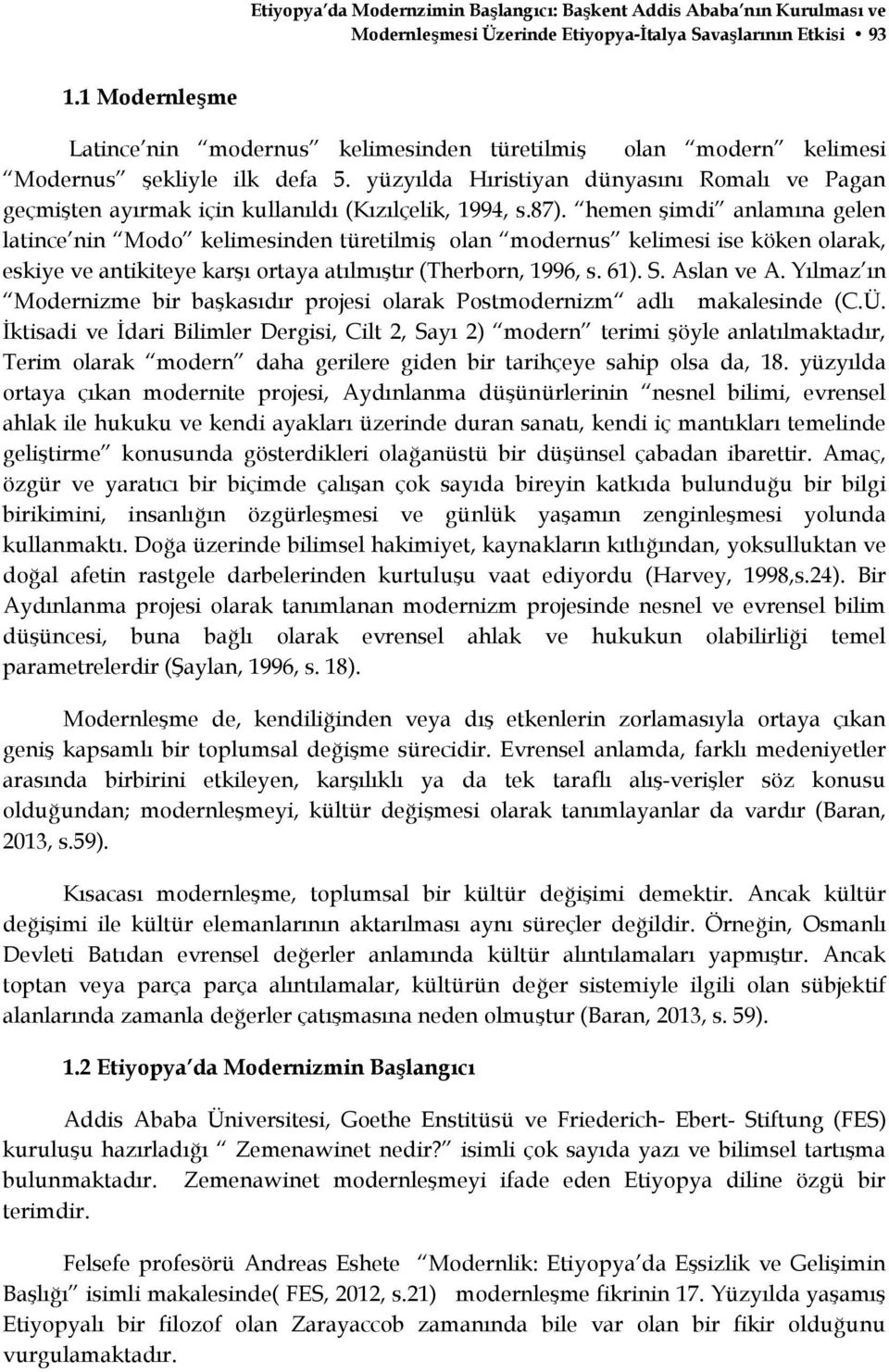 Etiyopya'da Modernzimin Başlangıcı: Başkent Addis Ababa'nın Kurulması ve Modernleşmesi Üzerinde Etiyopya-İtalya Savaşlarının Etkisi • 93

1.1 Modernleşme

Latince'nin "modernus" kelimesinden türetilmiş olan "modern" kelimesi "Modernus" şekliyle ilk defa 5. yüzyılda Hıristiyan dünyasını Romalı ve Pagan geçmişten ayırmak için kullanıldı (Kızılçelik, 1994, s.87). "hemen şimdi" anlamına gelen latince'nin "Modo" kelimesinden türetilmiş olan "modernus" kelimesi ise köken olarak, eskiye ve antikiteye karşı ortaya atılmıştır (Therborn, 1996, s. 61). S. Aslan ve A. Yılmaz'ın "Modernizme bir başkasıdır projesi olarak Postmodernizm" adlı makalesinde (C.Ü. İktisadi ve İdari Bilimler Dergisi, Cilt 2, Sayı 2) "modern" terimi şöyle anlatılmaktadır, Terim olarak "modern" daha gerilere giden bir tarihçeye sahip olsa da, 18. yüzyılda ortaya çıkan modernite projesi, Aydınlanma düşünürlerinin "nesnel bilimi, evrensel ahlak ile hukuku ve kendi ayakları üzerinde duran sanatı, kendi iç mantıkları temelinde geliştirme" konusunda gösterdikleri olağanüstü bir düşünsel çabadan ibarettir. Amaç, özgür ve yaratıcı bir biçimde çalışan çok sayıda bireyin katkıda bulunduğu bir bilgi birikimini, insanlığın özgürleşmesi ve günlük yaşamın zenginleşmesi yolunda kullanmaktı. Doğa üzerinde bilimsel hakimiyet, kaynakların kıtlığından, yoksulluktan ve doğal afetin rastgele darbelerinden kurtuluşu vaat ediyordu (Harvey, 1998,s.24). Bir Aydınlanma projesi olarak tanımlanan modernizm projesinde nesnel ve evrensel bilim düşüncesi, buna bağlı olarak evrensel ahlak ve hukukun olabilirliği temel parametrelerdir (Şaylan, 1996, s. 18).

Modernleşme de, kendiliğinden veya dış etkenlerin zorlamasıyla ortaya çıkan geniş kapsamlı bir toplumsal değişme sürecidir. Evrensel anlamda, farklı medeniyetler arasında birbirini etkileyen, karşılıklı ya da tek taraflı alış-verişler söz konusu olduğundan; modernleşmeyi, kültür değişmesi olarak tanımlayanlar da vardır (Baran, 2013, s.59).

Kısacası modernleşme, toplumsal bir kültür değişimi demektir. Ancak kültür değişimi ile kültür elemanlarının aktarılması aynı süreçler değildir. Örneğin, Osmanlı Devleti Batıdan evrensel değerler anlamında kültür alıntılamaları yapmıştır. Ancak toptan veya parça parça alıntılamalar, kültürün değer sistemiyle ilgili olan sübjektif alanlarında zamanla değerler çatışmasına neden olmuştur (Baran, 2013, s. 59).

1.2 Etiyopya'da Modernizmin Başlangıcı

Addis Ababa Üniversitesi, Goethe Enstitüsü ve Friederich- Ebert- Stiftung (FES) kuruluşu hazırladığı " Zemenawinet nedir?" isimli çok sayıda yazı ve bilimsel tartışma bulunmaktadır. Zemenawinet modernleşmeyi ifade eden Etiyopya diline özgü bir terimdir.

Felsefe profesörü Andreas Eshete "Modernlik: Etiyopya'da Eşsizlik ve Gelişimin Başlığı" isimli makalesinde( FES, 2012, s.21) modernleşme fikrinin 17. Yüzyılda yaşamış Etiyopyalı bir filozof olan Zarayaccob zamanında bile var olan bir fikir olduğunu vurgulamaktadır.